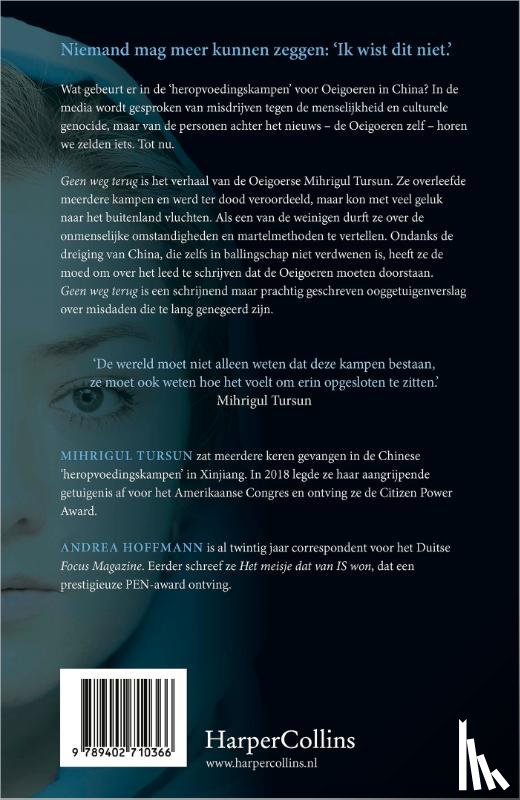 Niemand mag meer kunnen zeggen: 'Ik wist dit niet.'

Wat gebeurt er in de 'heropvoedingskampen' voor Oeigoeren in China? In de media wordt gesproken van misdrijven tegen de menselijkheid en culturele genocide, maar van de personen achter het nieuws – de Oeigoeren zelf – horen we zelden iets. Tot nu.

Geen weg terug is het verhaal van de Oeigoerse Mihrigul Tursun. Ze overleefde meerdere kampen en werd ter dood veroordeeld, maar kon met veel geluk naar het buitenland vluchten. Als een van de weinigen durft ze over de onmenselijke omstandigheden en martelmethoden te vertellen. Ondanks de dreiging van China, die zelfs in ballingschap niet verdwenen is, heeft ze de moed om over het leed te schrijven dat de Oeigoeren moeten doorstaan. Geen weg terug is een schrijnend maar prachtig geschreven ooggetuigenverslag over misdaden die te lang genegeerd zijn.

'De wereld moet niet alleen weten dat deze kampen bestaan, ze moet ook weten hoe het voelt om erin opgesloten te zitten.'
Mihrigul Tursun

MIHRIGUL TURSUN zat meerdere keren gevangen in de Chinese 'heropvoedingskampen' in Xinjiang. In 2018 legde ze haar aangrijpende getuigenis af voor het Amerikaanse Congres en ontving ze de Citizen Power Award.

ANDREA HOFFMANN is al twintig jaar correspondent voor het Duitse Focus Magazine. Eerder schreef ze Het meisje dat van IS won, dat een prestigieuze PEN-award ontving.

9 789402 710366

HarperCollins
www.harpercollins.nl